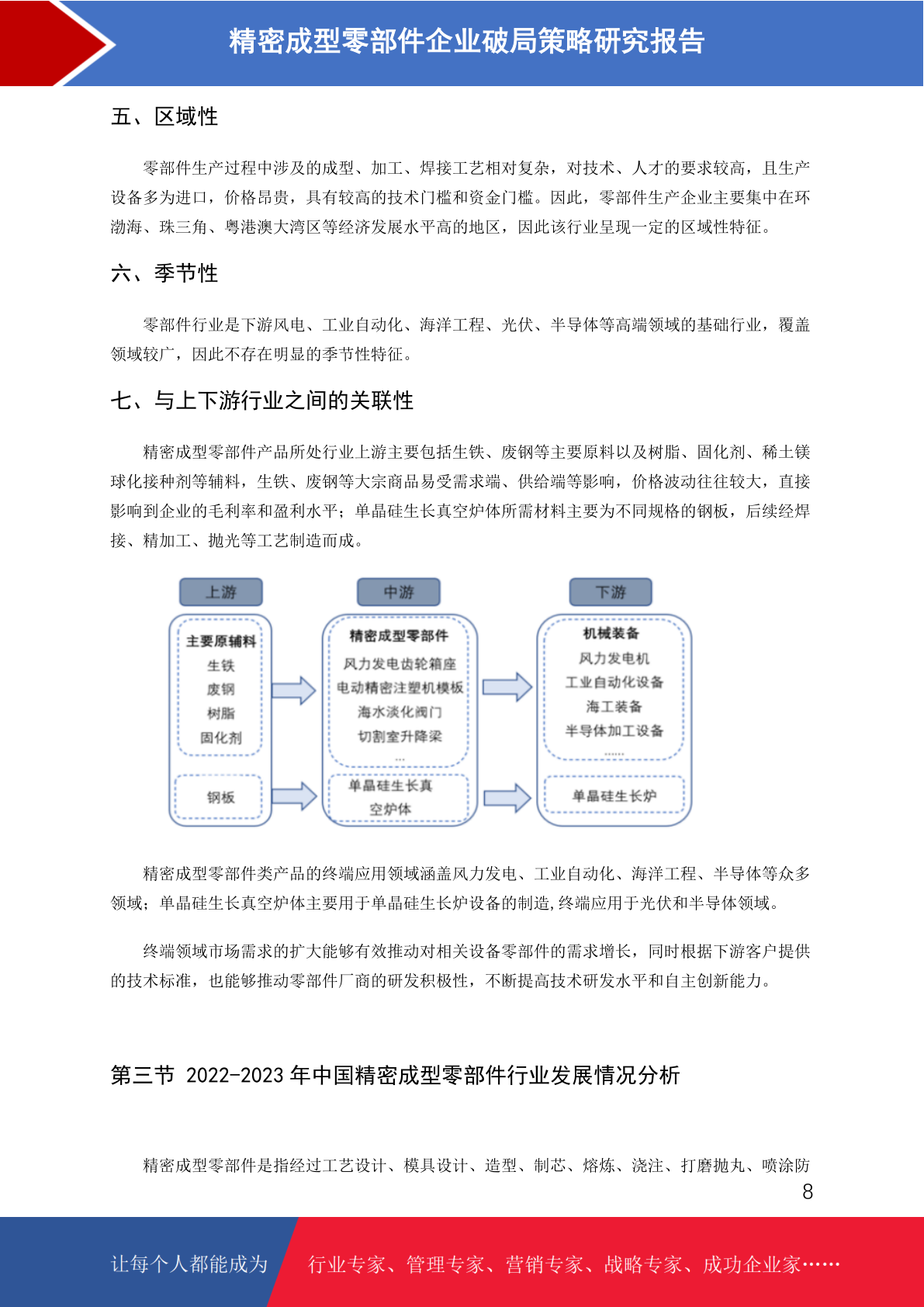 精密成型零部件企业破局策略研究报告

五、区域性

零部件生产过程中涉及的成型、加工、焊接工艺相对复杂，对技术、人才的要求较高，且生产设备多为进口，价格昂贵，具有较高的技术门槛和资金门槛。因此，零部件生产企业主要集中在环渤海、珠三角、粤港澳大湾区等经济发展水平高的地区，因此该行业呈现一定的区域性特征。

六、季节性

零部件行业是下游风电、工业自动化、海洋工程、光伏、半导体等高端领域的基础行业，覆盖领域较广，因此不存在明显的季节性特征。

七、与上下游行业之间的关联性

精密成型零部件产品所处行业上游主要包括生铁、废钢等主要原料以及树脂、固化剂、稀土镁球化接种剂等辅料，生铁、废钢等大宗商品易受需求端、供给端等影响，价格波动往往较大，直接影响到企业的毛利率和盈利水平；单晶硅生长真空炉体所需材料主要为不同规格的钢板，后续经焊接、精加工、抛光等工艺制造而成。

上游
主要原辅料
生铁
废钢
树脂
固化剂
钢板

中游
精密成型零部件
风力发电齿轮箱座
电动精密注塑机模板
海水淡化阀门
切割室升降梁
...
单晶硅生长真空炉体

下游
机械装备
风力发电机
工业自动化设备
海工装备
半导体加工设备
......
单晶硅生长炉

精密成型零部件类产品的终端应用领域涵盖风力发电、工业自动化、海洋工程、半导体等众多领域；单晶硅生长真空炉体主要用于单晶硅生长炉设备的制造，终端应用于光伏和半导体领域。

终端领域市场需求的扩大能够有效推动对相关设备零部件的需求增长，同时根据下游客户提供的技术标准，也能够推动零部件厂商的研发积极性，不断提高技术研发水平和自主创新能力。

第三节 2022-2023 年中国精密成型零部件行业发展情况分析

精密成型零部件是指经过工艺设计、模具设计、造型、制芯、熔炼、浇注、打磨抛丸、喷涂防

8

让每个人都能成为 行业专家、管理专家、营销专家、战略专家、成功企业家……